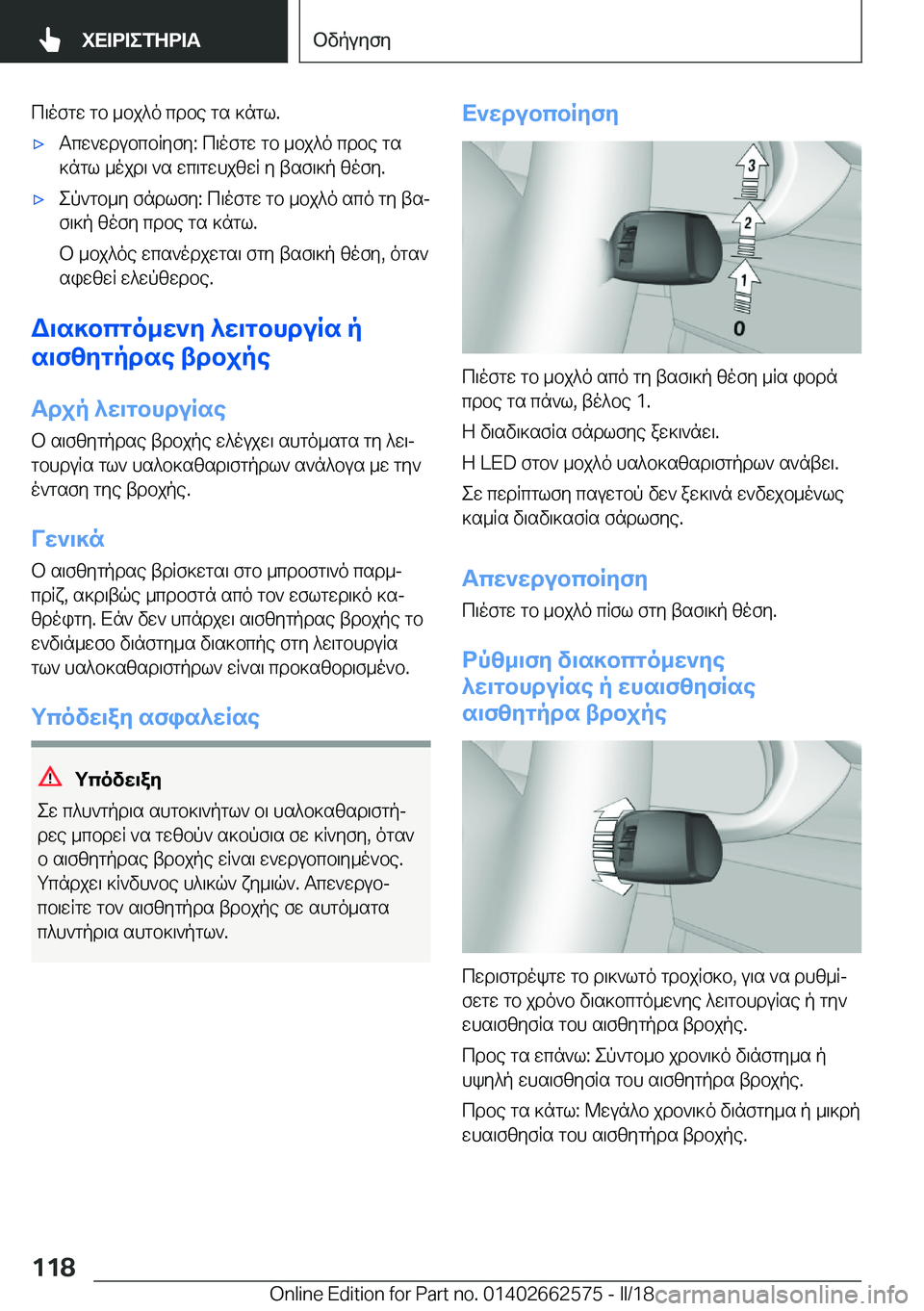 ΧΕΙΡΙΣΤΗΡΙΑ

Οδήγηση

Πιέστε το μοχλό προς τα κάτω.

▷ Απενεργοποίηση: Πιέστε το μοχλό προς τα κάτω μέχρι να επιτευχθεί η βασική θέση.

▷ Σύντομη σάρωση: Πιέστε το μοχλό από τη βασική θέση προς τα κάτω.

Ο μοχλός επανέρχεται στη βασική θέση, όταν αφεθεί ελεύθερος.

Διακοπτόμενη λειτουργία ή αισθητήρας βροχής

Αρχή λειτουργίας

Ο αισθητήρας βροχής ελέγχει αυτόματα τη λειτουργία των υαλοκαθαριστήρων ανάλογα με την ένταση της βροχής.

Γενικά

Ο αισθητήρας βρίσκεται στο μπροστινό παρμπρίζ, ακριβώς μπροστά από τον εσωτερικό καθρέφτη. Εάν δεν υπάρχει αισθητήρας βροχής το ενδιάμεσο διάστημα διακοπής στη λειτουργία των υαλοκαθαριστήρων είναι προκαθορισμένο.

Υπόδειξη ασφαλείας

Υπόδειξη

Σε πλυντήρια αυτοκινήτων οι υαλοκαθαριστήρες μπορεί να τεθούν ακούσια σε κίνηση, όταν ο αισθητήρας βροχής είναι ενεργοποιημένος. Υπάρχει κίνδυνος υλικών ζημιών. Απενεργοποιείτε τον αισθητήρα βροχής σε αυτόματα πλυντήρια αυτοκινήτων.

Ενεργοποίηση

3
2
1
0

Πιέστε το μοχλό από τη βασική θέση μία φορά προς τα πάνω, βέλος 1.

Η διαδικασία σάρωσης ξεκινάει.

Η LED στον μοχλό υαλοκαθαριστήρων ανάβει.

Σε περίπτωση παγετού δεν ξεκινά ενδεχομένως καμία διαδικασία σάρωσης.

Απενεργοποίηση

Πιέστε το μοχλό πίσω στη βασική θέση.

Ρύθμιση διακοπτόμενης λειτουργίας ή ευαισθησίας αισθητήρα βροχής

Περιστρέψτε το ρικνωτό τροχίσκο, για να ρυθμίσετε το χρόνο διακοπτόμενης λειτουργίας ή την ευαισθησία του αισθητήρα βροχής.

Προς τα επάνω: Σύντομο χρονικό διάστημα ή υψηλή ευαισθησία του αισθητήρα βροχής.

Προς τα κάτω: Μεγάλο χρονικό διάστημα ή μικρή ευαισθησία του αισθητήρα βροχής.

118

Online Edition for Part no. 01402662575 - II/18 carmanualsonline.info